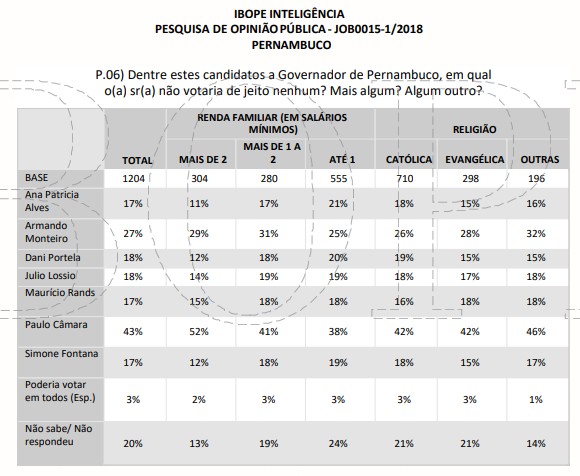 IBOPE INTELIGÊNCIA
PESQUISA DE OPINIÃO PÚBLICA - JOB0015-1/2018
PERNAMBUCO

P.06) Dentre estes candidatos a Governador de Pernambuco, em qual o(a) sr(a) não votaria de jeito nenhum? Mais algum? Algum outro?

| | | RENDA FAMILIAR (EM SALÁRIOS MÍNIMOS) | | | RELIGIÃO | | |
|---|---|---|---|---|---|---|---|
| | TOTAL | MAIS DE 2 | MAIS DE 1 A 2 | ATÉ 1 | CATÓLICA | EVANGÉLICA | OUTRAS |
| BASE | 1204 | 304 | 280 | 555 | 710 | 298 | 196 |
| Ana Patricia Alves | 17% | 11% | 17% | 21% | 18% | 15% | 16% |
| Armando Monteiro | 27% | 29% | 31% | 25% | 26% | 28% | 32% |
| Dani Portela | 18% | 12% | 18% | 20% | 19% | 15% | 15% |
| Julio Lossio | 18% | 14% | 19% | 19% | 18% | 17% | 18% |
| Maurício Rands | 17% | 15% | 18% | 18% | 16% | 18% | 18% |
| Paulo Câmara | 43% | 52% | 41% | 38% | 42% | 42% | 46% |
| Simone Fontana | 17% | 12% | 18% | 19% | 18% | 15% | 17% |
| Poderia votar em todos (Esp.) | 3% | 2% | 3% | 3% | 3% | 3% | 1% |
| Não sabe/ Não respondeu | 20% | 13% | 19% | 24% | 21% | 21% | 14% |